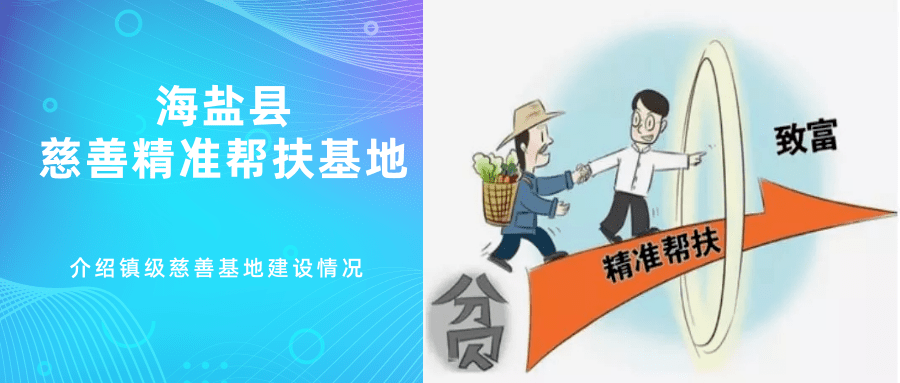 海盐县
慈善精准帮扶基地

介绍镇级慈善基地建设情况

致富

精准帮扶

贫